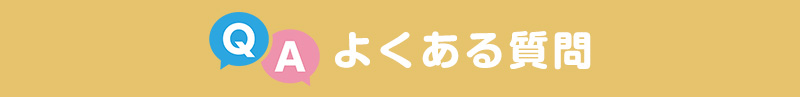 Q A よくある質問